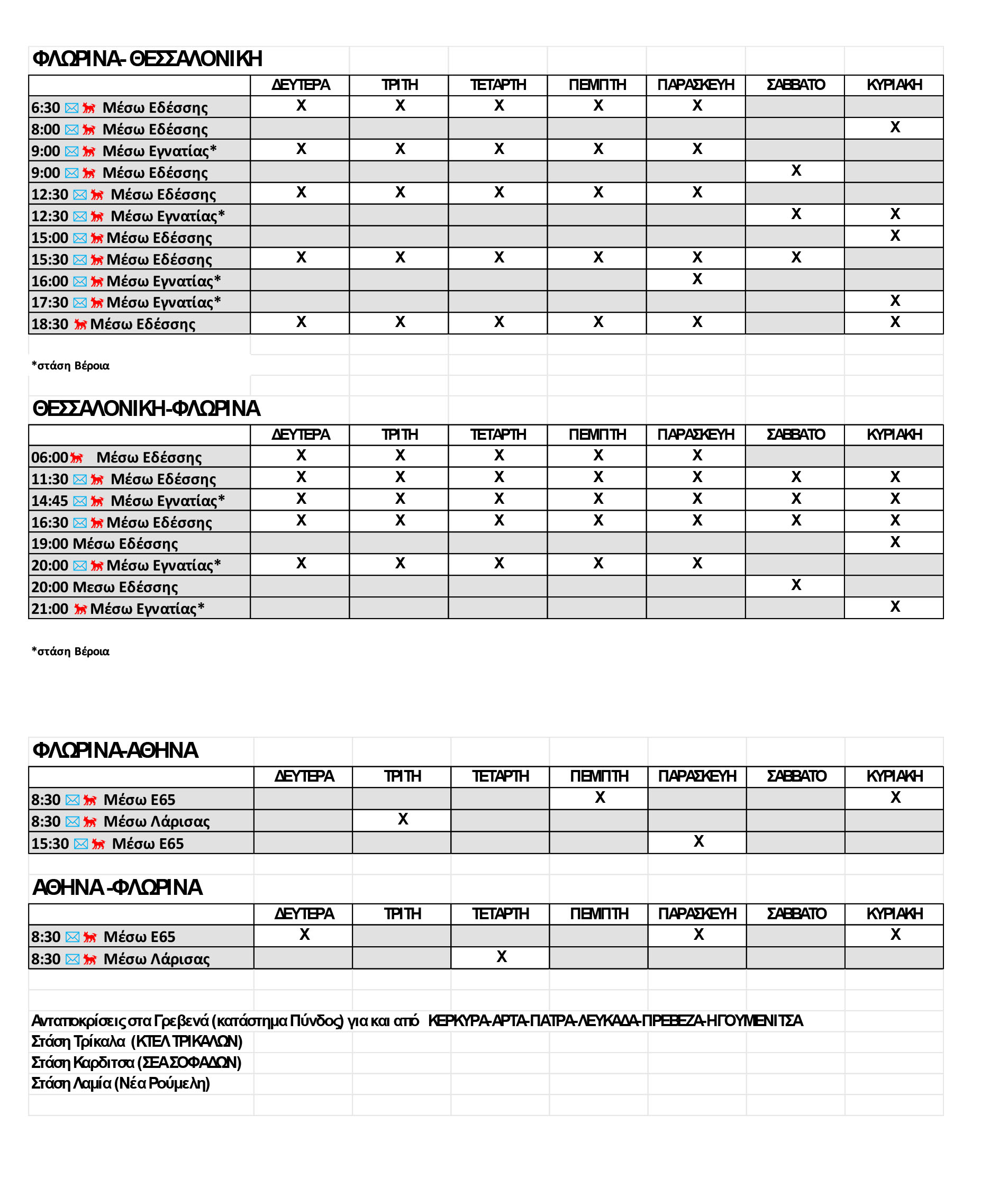 ΦΛΩΡΙΝΑ- ΘΕΣΣΑΛΟΝΙΚΗ

| | ΔΕΥΤΕΡΑ | ΤΡΙΤΗ | ΤΕΤΑΡΤΗ | ΠΕΜΠΤΗ | ΠΑΡΑΣΚΕΥΗ | ΣΑΒΒΑΤΟ | ΚΥΡΙΑΚΗ |
|---|---|---|---|---|---|---|---|
| 6:30 Μέσω Εδέσσης | X | X | X | X | X | | |
| 8:00 Μέσω Εδέσσης | | | | | | | X |
| 9:00 Μέσω Εγνατίας* | X | X | X | X | X | | |
| 9:00 Μέσω Εδέσσης | | | | | | X | |
| 12:30 Μέσω Εδέσσης | X | X | X | X | X | | |
| 12:30 Μέσω Εγνατίας* | | | | | | X | X |
| 15:00 Μέσω Εδέσσης | | | | | | | X |
| 15:30 Μέσω Εδέσσης | X | X | X | X | X | X | |
| 16:00 Μέσω Εγνατίας* | | | | | X | | |
| 17:30 Μέσω Εγνατίας* | | | | | | | X |
| 18:30 Μέσω Εδέσσης | X | X | X | X | X | | X |

*στάση Βέροια

ΘΕΣΣΑΛΟΝΙΚΗ-ΦΛΩΡΙΝΑ

| | ΔΕΥΤΕΡΑ | ΤΡΙΤΗ | ΤΕΤΑΡΤΗ | ΠΕΜΠΤΗ | ΠΑΡΑΣΚΕΥΗ | ΣΑΒΒΑΤΟ | ΚΥΡΙΑΚΗ |
|---|---|---|---|---|---|---|---|
| 06:00 Μέσω Εδέσσης | X | X | X | X | X | | |
| 11:30 Μέσω Εδέσσης | X | X | X | X | X | X | X |
| 14:45 Μέσω Εγνατίας* | X | X | X | X | X | X | X |
| 16:30 Μέσω Εδέσσης | X | X | X | X | X | X | X |
| 19:00 Μέσω Εδέσσης | | | | | | | X |
| 20:00 Μέσω Εγνατίας* | X | X | X | X | X | | |
| 20:00 Μεσω Εδέσσης | | | | | | X | |
| 21:00 Μέσω Εγνατίας* | | | | | | | X |

*στάση Βέροια

ΦΛΩΡΙΝΑ-ΑΘΗΝΑ

| | ΔΕΥΤΕΡΑ | ΤΡΙΤΗ | ΤΕΤΑΡΤΗ | ΠΕΜΠΤΗ | ΠΑΡΑΣΚΕΥΗ | ΣΑΒΒΑΤΟ | ΚΥΡΙΑΚΗ |
|---|---|---|---|---|---|---|---|
| 8:30 Μέσω Ε65 | | | | X | | | X |
| 8:30 Μέσω Λάρισας | | X | | | | | |
| 15:30 Μέσω Ε65 | | | | | X | | |

ΑΘΗΝΑ -ΦΛΩΡΙΝΑ

| | ΔΕΥΤΕΡΑ | ΤΡΙΤΗ | ΤΕΤΑΡΤΗ | ΠΕΜΠΤΗ | ΠΑΡΑΣΚΕΥΗ | ΣΑΒΒΑΤΟ | ΚΥΡΙΑΚΗ |
|---|---|---|---|---|---|---|---|
| 8:30 Μέσω Ε65 | X | | | | X | | X |
| 8:30 Μέσω Λάρισας | | | X | | | | |

Ανταποκρίσεις στα Γρεβενά (κατάστημα Πύνδος) για και από ΚΕΡΚΥΡΑ-ΑΡΤΑ-ΠΑΤΡΑ-ΛΕΥΚΑΔΑ-ΠΡΕΒΕΖΑ-ΗΓΟΥΜΕΝΙΤΣΑ
Στάση Τρίκαλα (ΚΤΕΛ ΤΡΙΚΑΛΩΝ)
Στάση Καρδιτσα (ΣΕΑ ΣΟΦΑΔΩΝ)
Στάση Λαμία (Νέα Ρούμελη)